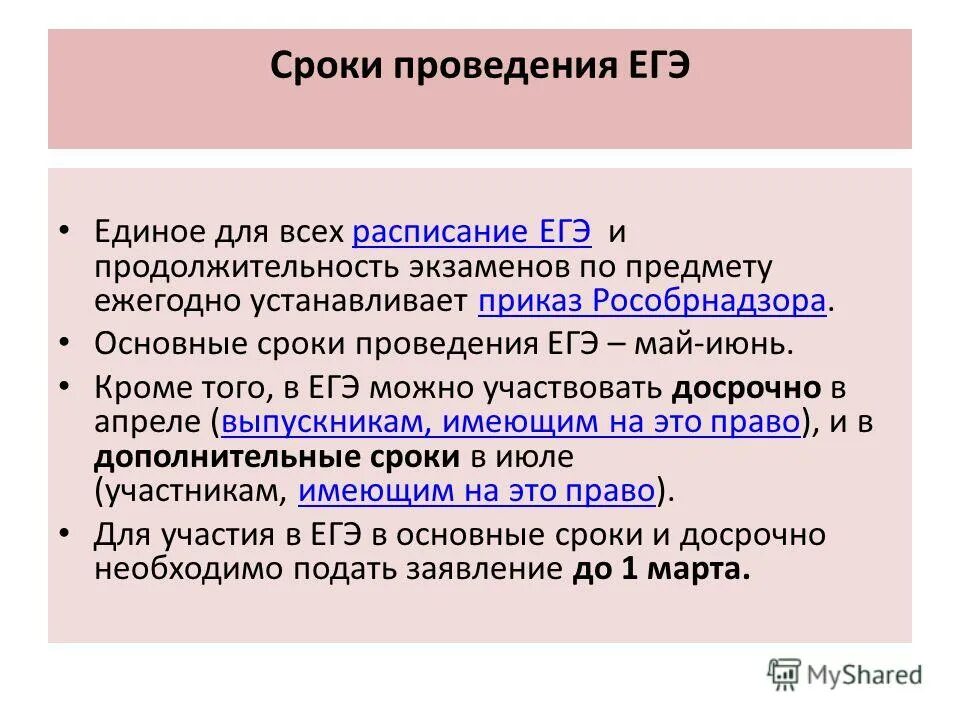 Сроки проведения ЕГЭ

• Единое для всех расписание ЕГЭ и продолжительность экзаменов по предмету ежегодно устанавливает приказ Рособрнадзора.
• Основные сроки проведения ЕГЭ – май-июнь.
• Кроме того, в ЕГЭ можно участвовать досрочно в апреле (выпускникам, имеющим на это право), и в дополнительные сроки в июле (участникам, имеющим на это право).
• Для участия в ЕГЭ в основные сроки и досрочно необходимо подать заявление до 1 марта.

MyShared